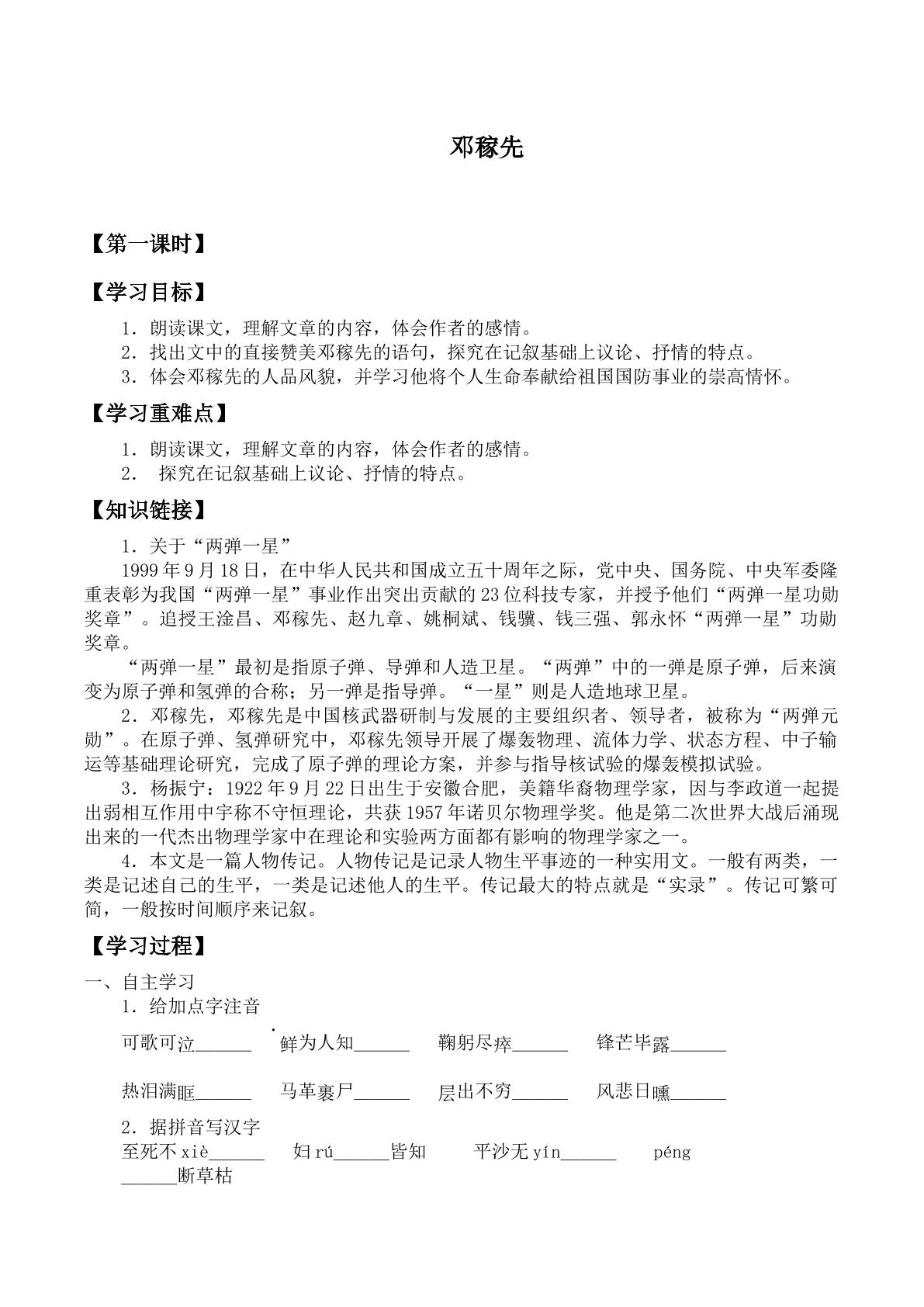 邓稼先

【第一课时】

【学习目标】

1.朗读课文，理解文章的内容，体会作者的感情。
2.找出文中的直接赞美邓稼先的语句，探究在记叙基础上议论、抒情的特点。
3.体会邓稼先的人品风貌，并学习他将个人生命奉献给祖国国防事业的崇高情怀。

【学习重难点】

1.朗读课文，理解文章的内容，体会作者的感情。
2.探究在记叙基础上议论、抒情的特点。

【知识链接】

1.关于“两弹一星”

1999年9月18日，在中华人民共和国成立五十周年之际，党中央、国务院、中央军委隆重表彰为我国“两弹一星”事业作出突出贡献的23位科技专家，并授予他们“两弹一星功勋奖章”。追授王淦昌、邓稼先、赵九章、姚桐斌、钱骥、钱三强、郭永怀“两弹一星”功勋奖章。

“两弹一星”最初是指原子弹、导弹和人造卫星。“两弹”中的一弹是原子弹，后来演变为原子弹和氢弹的合称；另一弹是指导弹。“一星”则是人造地球卫星。

2.邓稼先，邓稼先是中国核武器研制与发展的主要组织者、领导者，被称为“两弹元勋”。在原子弹、氢弹研究中，邓稼先领导开展了爆轰物理、流体力学、状态方程、中子输运等基础理论研究，完成了原子弹的理论方案，并参与指导核试验的爆轰模拟试验。

3.杨振宁：1922年9月22日出生于安徽合肥，美籍华裔物理学家，因与李政道一起提出弱相互作用中宇称不守恒理论，共获1957年诺贝尔物理学奖。他是第二次世界大战后涌现出来的一代杰出物理学家中在理论和实验两方面都有影响的物理学家之一。

4.本文是一篇人物传记。人物传记是记录人物生平事迹的一种实用文。一般有两类，一类是记述自己的生平，一类是记述他人的生平。传记最大的特点就是“实录”。传记可繁可简，一般按时间顺序来记叙。

【学习过程】

一、自主学习
1.给加点字注音

可歌可泣____ 鲜为人知____ 鞠躬尽瘁____ 锋芒毕露____

热泪满眶____ 马革裹尸____ 层出不穷____ 风悲日曛____

2.据拼音写汉字
至死不xiè____ 妇rú____皆知 平沙无yín____ péng____断草枯